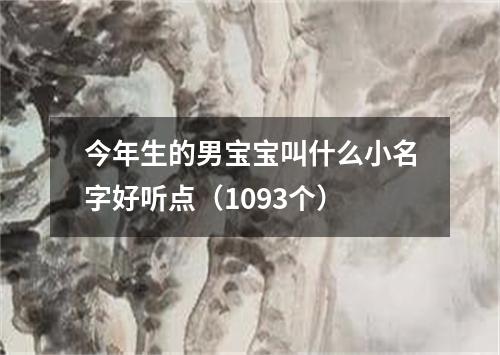 今年生的男宝宝叫什么小名字好听点（1093个）